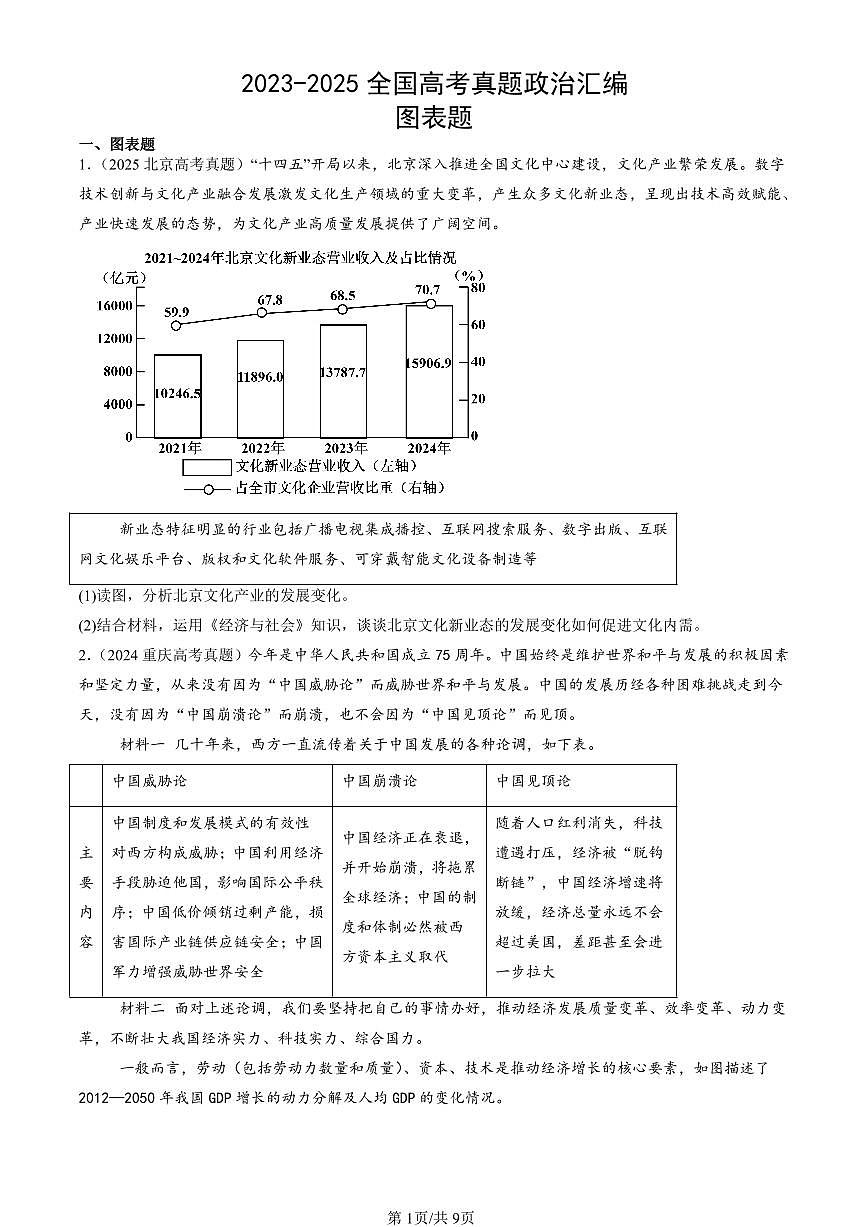 2023-2025 全国高考真题政治汇编
图表题

一、图表题

1.（2025 北京高考真题）“十四五”开局以来，北京深入推进全国文化中心建设，文化产业繁荣发展。数字技术创新与文化产业融合发展激发文化生产领域的重大变革，产生众多文化新业态，呈现出技术高效赋能、产业快速发展的态势，为文化产业高质量发展提供了广阔空间。

2021~2024年北京文化新业态营业收入及占比情况

（亿元） （%）

16000 12000 8000 4000 0

80 60 40 20 0

59.9 67.8 68.5 70.7

10246.5 11896.0 13787.7 15906.9

2021年 2022年 2023年 2024年

文化新业态营业收入（左轴）

占全市文化企业营收比重（右轴）

新业态特征明显的行业包括广播电视集成播控、互联网搜索服务、数字出版、互联网文化娱乐平台、版权和文化软件服务、可穿戴智能文化设备制造等

(1)读图，分析北京文化产业的发展变化。

(2)结合材料，运用《经济与社会》知识，谈谈北京文化新业态的发展变化如何促进文化内需。

2.（2024 重庆高考真题）今年是中华人民共和国成立 75 周年。中国始终是维护世界和平与发展的积极因素和坚定力量，从来没有因为“中国威胁论”而威胁世界和平与发展。中国的发展历经各种困难挑战走到今天，没有因为“中国崩溃论”而崩溃，也不会因为“中国见顶论”而见顶。

材料一 几十年来，西方一直流传着关于中国发展的各种论调，如下表。

| | 中国威胁论 | 中国崩溃论 | 中国见顶论 |
|---|---|---|---|
| 主要内容 | 中国制度和发展模式的有效性对西方构成威胁；中国利用经济手段胁迫他国，影响国际公平秩序；中国低价倾销过剩产能，损害国际产业链供应链安全；中国军力增强威胁世界安全 | 中国经济正在衰退，并开始崩溃，将拖累全球经济；中国的制度和体制必然被西方资本主义取代 | 随着人口红利消失，科技遭遇打压，经济被“脱钩断链”，中国经济增速将放缓，经济总量永远不会超过美国，差距甚至会进一步拉大 |

材料二 面对上述论调，我们要坚持把自己的事情办好，推动经济发展质量变革、效率变革、动力变革，不断壮大我国经济实力、科技实力、综合国力。

一般而言，劳动（包括劳动力数量和质量）、资本、技术是推动经济增长的核心要素，如图描述了 2012—2050 年我国 GDP 增长的动力分解及人均 GDP 的变化情况。

第1页/共9页